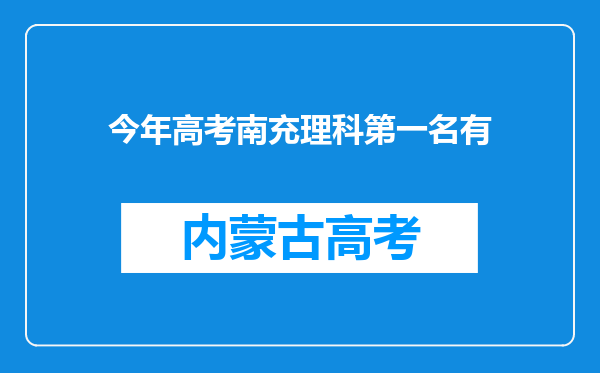 今年高考南充理科第一名有

内蒙古高考